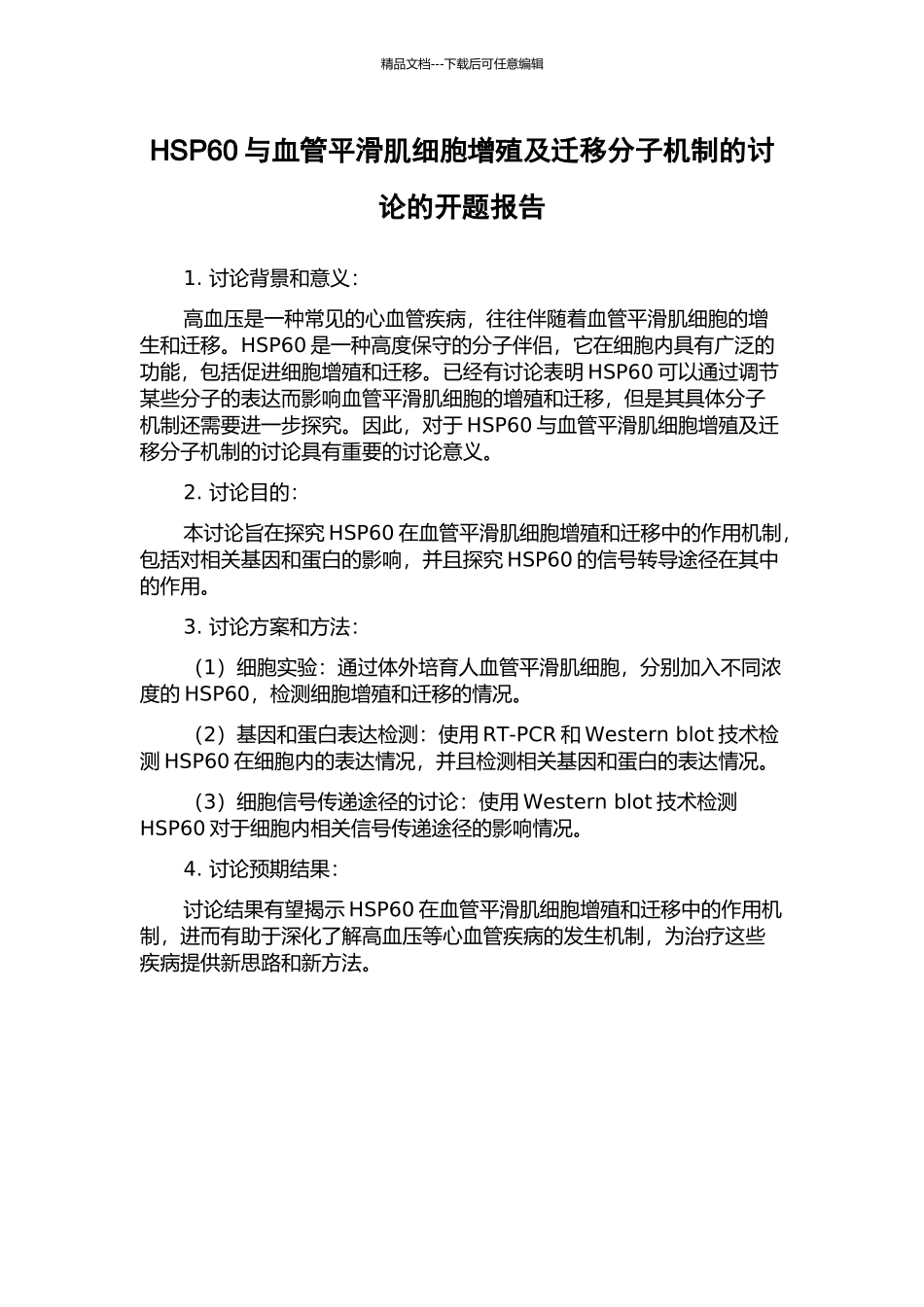 精品文档---下载后可任意编辑

HSP60 与血管平滑肌细胞增殖及迁移分子机制的讨论的开题报告

1. 讨论背景和意义：

高血压是一种常见的心血管疾病，往往伴随着血管平滑肌细胞的增生和迁移。HSP60 是一种高度保守的分子伴侣，它在细胞内具有广泛的功能，包括促进细胞增殖和迁移。已经有讨论表明 HSP60 可以通过调节某些分子的表达而影响血管平滑肌细胞的增殖和迁移，但是其具体分子机制还需要进一步探究。因此，对于 HSP60 与血管平滑肌细胞增殖及迁移分子机制的讨论具有重要的讨论意义。

2. 讨论目的：

本讨论旨在探究 HSP60 在血管平滑肌细胞增殖和迁移中的作用机制，包括对相关基因和蛋白的影响，并且探究 HSP60 的信号转导途径在其中的作用。

3. 讨论方案和方法：

（1）细胞实验：通过体外培育人血管平滑肌细胞，分别加入不同浓度的 HSP60，检测细胞增殖和迁移的情况。

（2）基因和蛋白表达检测：使用 RT-PCR 和 Western blot 技术检测 HSP60 在细胞内的表达情况，并且检测相关基因和蛋白的表达情况。

（3）细胞信号传递途径的讨论：使用 Western blot 技术检测 HSP60 对于细胞内相关信号传递途径的影响情况。

4. 讨论预期结果：

讨论结果有望揭示 HSP60 在血管平滑肌细胞增殖和迁移中的作用机制，进而有助于深化了解高血压等心血管疾病的发生机制，为治疗这些疾病提供新思路和新方法。